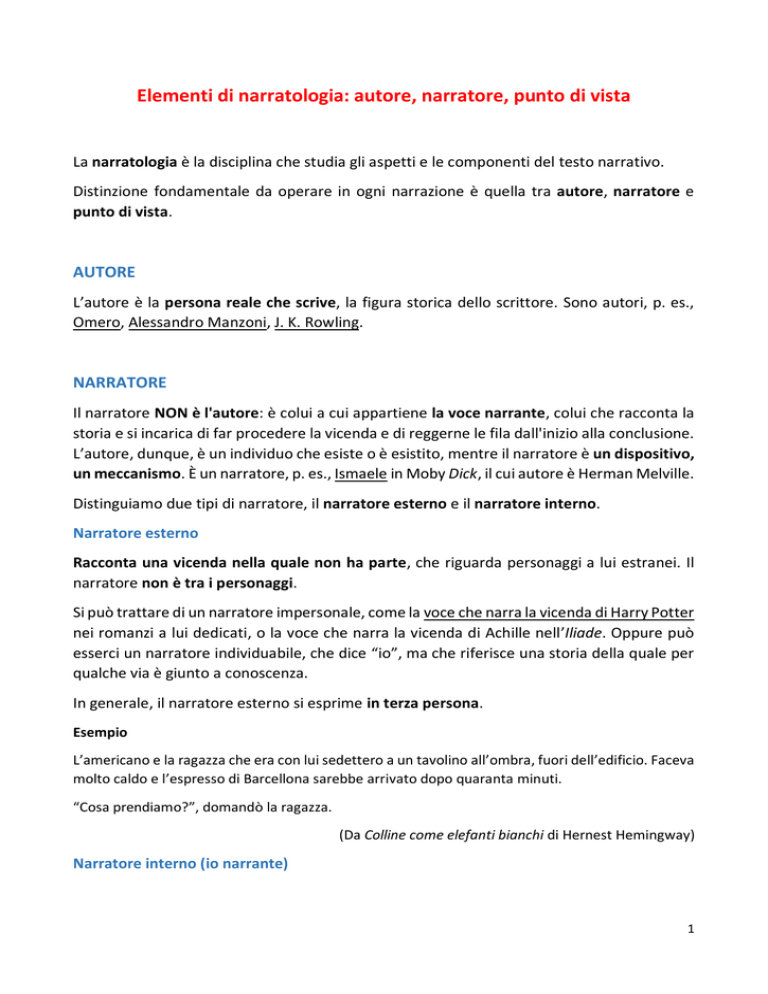 Elementi di narratologia: autore, narratore, punto di vista

La narratologia è la disciplina che studia gli aspetti e le componenti del testo narrativo.

Distinzione fondamentale da operare in ogni narrazione è quella tra autore, narratore e punto di vista.

AUTORE

L'autore è la persona reale che scrive, la figura storica dello scrittore. Sono autori, p. es., Omero, Alessandro Manzoni, J. K. Rowling.

NARRATORE

Il narratore NON è l'autore: è colui a cui appartiene la voce narrante, colui che racconta la storia e si incarica di far procedere la vicenda e di reggerne le fila dall'inizio alla conclusione. L'autore, dunque, è un individuo che esiste o è esistito, mentre il narratore è un dispositivo, un meccanismo. È un narratore, p. es., Ismaele in Moby Dick, il cui autore è Herman Melville.

Distinguiamo due tipi di narratore, il narratore esterno e il narratore interno.

Narratore esterno

Racconta una vicenda nella quale non ha parte, che riguarda personaggi a lui estranei. Il narratore non è tra i personaggi.

Si può trattare di un narratore impersonale, come la voce che narra la vicenda di Harry Potter nei romanzi a lui dedicati, o la voce che narra la vicenda di Achille nell'Iliade. Oppure può esserci un narratore individuabile, che dice "io", ma che riferisce una storia della quale per qualche via è giunto a conoscenza.

In generale, il narratore esterno si esprime in terza persona.

Esempio

L'americano e la ragazza che era con lui sedettero a un tavolino all'ombra, fuori dell'edificio. Faceva molto caldo e l'espresso di Barcellona sarebbe arrivato dopo quaranta minuti.

"Cosa prendiamo?", domandò la ragazza.

(Da Colline come elefanti bianchi di Hernest Hemingway)

Narratore interno (io narrante)

1